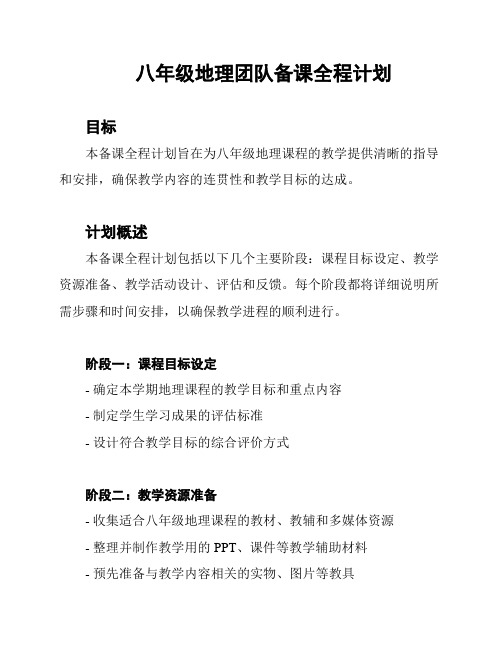 八年级地理团队备课全程计划

目标

本备课全程计划旨在为八年级地理课程的教学提供清晰的指导和安排，确保教学内容的连贯性和教学目标的达成。

计划概述

本备课全程计划包括以下几个主要阶段：课程目标设定、教学资源准备、教学活动设计、评估和反馈。每个阶段都将详细说明所需步骤和时间安排，以确保教学进程的顺利进行。

阶段一：课程目标设定

- 确定本学期地理课程的教学目标和重点内容

- 制定学生学习成果的评估标准

- 设计符合教学目标的综合评价方式

阶段二：教学资源准备

- 收集适合八年级地理课程的教材、教辅和多媒体资源

- 整理并制作教学用的 PPT、课件等教学辅助材料

- 预先准备与教学内容相关的实物、图片等教具